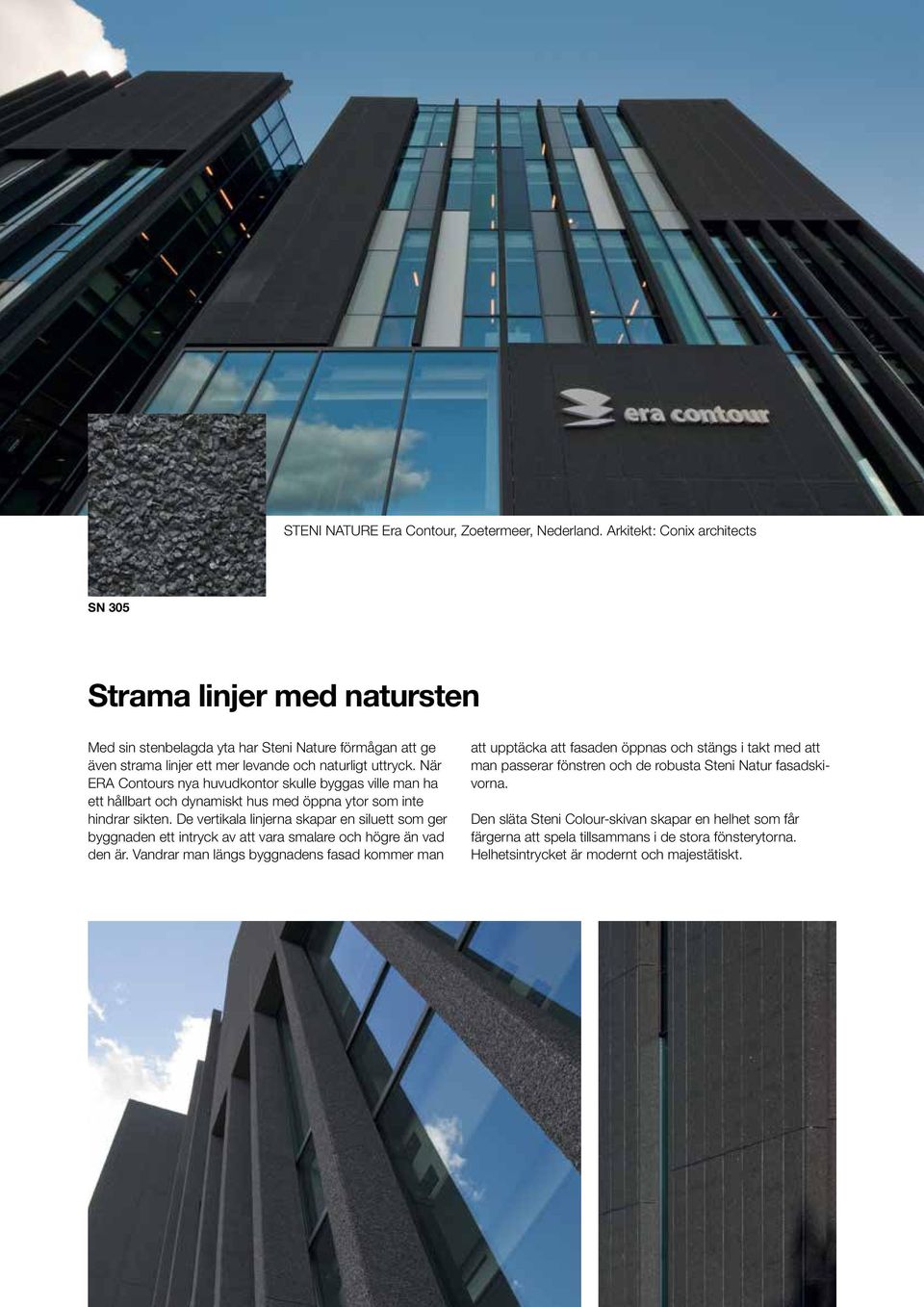 era contour

STENI NATURE Era Contour, Zoetermeer, Nederland. Arkitekt: Conix architects

SN 305

Strama linjer med natursten

Med sin stenbelagda yta har Steni Nature förmågan att ge även strama linjer ett mer levande och naturligt uttryck. När ERA Contours nya huvudkontor skulle byggas ville man ha ett hållbart och dynamiskt hus med öppna ytor som inte hindrar sikten. De vertikala linjerna skapar en siluett som ger byggnaden ett intryck av att vara smalare och högre än vad den är. Vandrar man längs byggnadens fasad kommer man att upptäcka att fasaden öppnas och stängs i takt med att man passerar fönstren och de robusta Steni Natur fasadskivorna.

Den släta Steni Colour-skivan skapar en helhet som får färgerna att spela tillsammans i de stora fönsterytorna. Helhetsintrycket är modernt och majestätiskt.